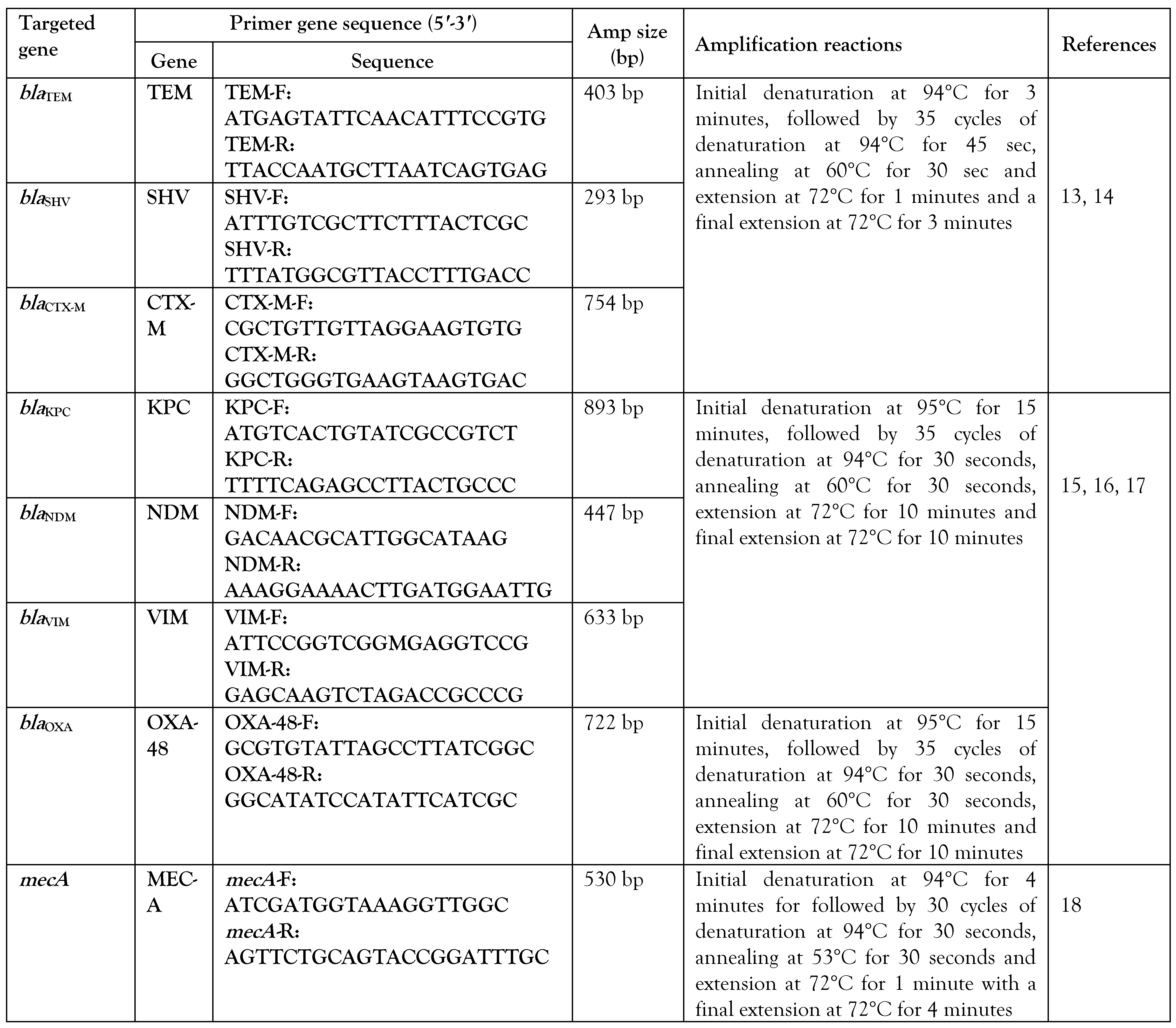 | Targeted gene | Primer gene sequence (5′-3′) Gene | Primer gene sequence (5′-3′) Sequence | Amp size (bp) | Amplification reactions | References |
|---|---|---|---|---|---|
| $bla_{TEM}$ | TEM | TEM-F: ATGAGTATTCAACATTTCCGTG TEM-R: TTACCAATGCTTAATCAGTGAG | 403 bp | Initial denaturation at 94°C for 3 minutes, followed by 35 cycles of denaturation at 94°C for 45 sec, annealing at 60°C for 30 sec and extension at 72°C for 1 minutes and a final extension at 72°C for 3 minutes | 13, 14 |
| $bla_{SHV}$ | SHV | SHV-F: ATTTGTCGCTTCTTTACTCGC SHV-R: TTTATGGCGTTACCTTTGACC | 293 bp | | |
| $bla_{CTX-M}$ | CTX-M | CTX-M-F: CGCTGTTGTTAGGAAGTGTG CTX-M-R: GGCTGGGTGAAGTAAGTGAC | 754 bp | | |
| $bla_{KPC}$ | KPC | KPC-F: ATGTCACTGTATCGCCGTCT KPC-R: TTTTCAGAGCCTTACTGCCC | 893 bp | Initial denaturation at 95°C for 15 minutes, followed by 35 cycles of denaturation at 94°C for 30 seconds, annealing at 60°C for 30 seconds, extension at 72°C for 10 minutes and final extension at 72°C for 10 minutes | 15, 16, 17 |
| $bla_{NDM}$ | NDM | NDM-F: GACAACGCATTGGCATAAG NDM-R: AAAGGAAAACTTGATGGAATTG | 447 bp | | |
| $bla_{VIM}$ | VIM | VIM-F: ATTCCGGTCGGMGAGGTCCG VIM-R: GAGCAAGTCTAGACCGCCCG | 633 bp | | |
| $bla_{OXA}$ | OXA-48 | OXA-48-F: GCGTGTATTAGCCTTATCGGC OXA-48-R: GGCATATCCATATTCATCGC | 722 bp | Initial denaturation at 95°C for 15 minutes, followed by 35 cycles of denaturation at 94°C for 30 seconds, annealing at 60°C for 30 seconds, extension at 72°C for 10 minutes and final extension at 72°C for 10 minutes | |
| mecA | MEC-A | mecA-F: ATCGATGGTAAAGGTTGGC mecA-R: AGTTCTGCAGTACCGGATTTGC | 530 bp | Initial denaturation at 94°C for 4 minutes for followed by 30 cycles of denaturation at 94°C for 30 seconds, annealing at 53°C for 30 seconds and extension at 72°C for 1 minute with a final extension at 72°C for 4 minutes | 18 |